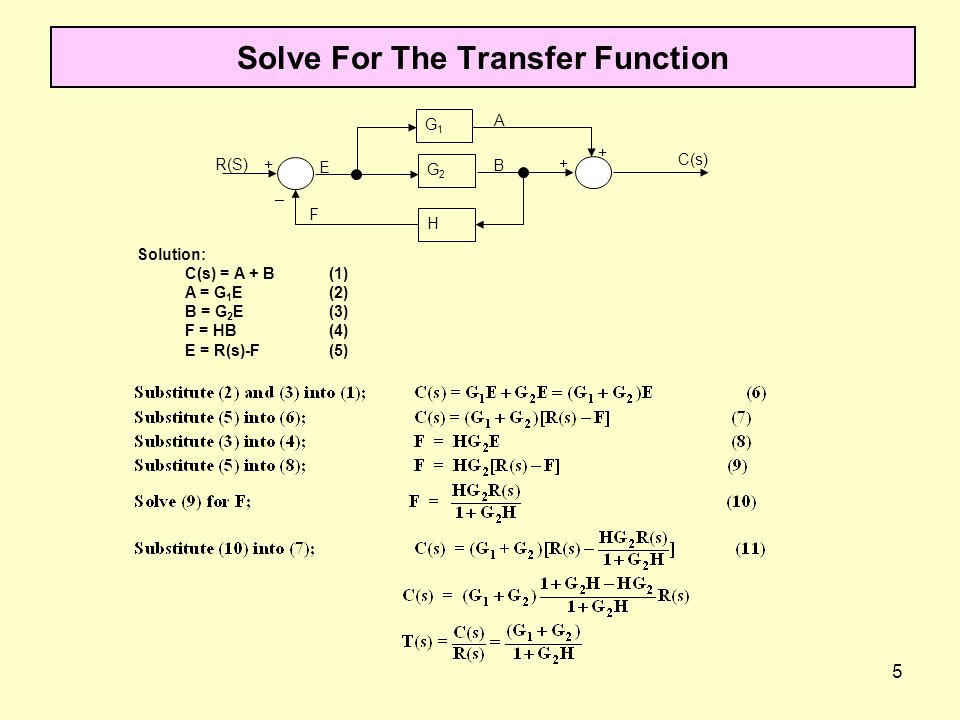 Solve For The Transfer Function

$G_1$
A
R(S)
+
E
$G_2$
B
+
+
C(s)
–
F
H

Solution:
C(s) = A + B (1)
A = $G_1$E (2)
B = $G_2$E (3)
F = HB (4)
E = R(s)-F (5)

Substitute (2) and (3) into (1); $C(s) = G_1E + G_2E = (G_1 + G_2)E$ (6)
Substitute (5) into (6); $C(s) = (G_1 + G_2)[R(s) - F]$ (7)
Substitute (3) into (4); $F = HG_2E$ (8)
Substitute (5) into (8); $F = HG_2[R(s) - F]$ (9)
Solve (9) for F; $F = \frac{HG_2R(s)}{1 + G_2H}$ (10)
Substitute (10) into (7); $C(s) = (G_1 + G_2)[R(s) - \frac{HG_2R(s)}{1 + G_2H}]$ (11)

$C(s) = (G_1 + G_2)\frac{1 + G_2H - HG_2}{1 + G_2H}R(s)$

$T(s) = \frac{C(s)}{R(s)} = \frac{(G_1 + G_2)}{1 + G_2H}$

5